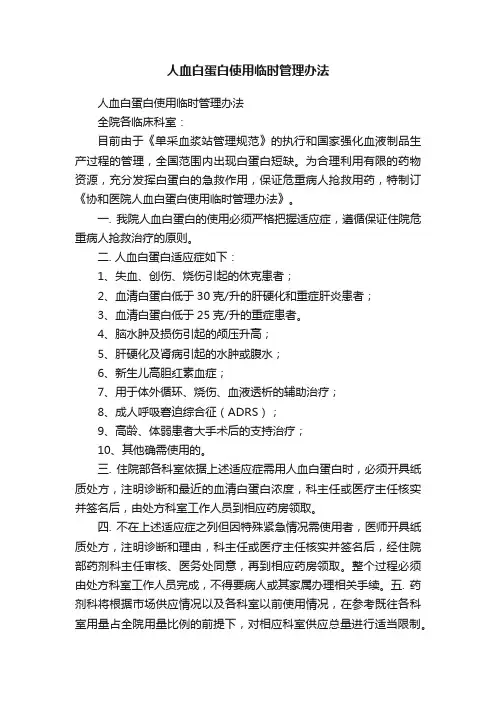 人血白蛋白使用临时管理办法

人血白蛋白使用临时管理办法

全院各临床科室：

目前由于《单采血浆站管理规范》的执行和国家强化血液制品生产过程的管理，全国范围内出现白蛋白短缺。为合理利用有限的药物资源，充分发挥白蛋白的急救作用，保证危重病人抢救用药，特制订《协和医院人血白蛋白使用临时管理办法》。

一. 我院人血白蛋白的使用必须严格把握适应症，遵循保证住院危重病人抢救治疗的原则。

二. 人血白蛋白适应症如下：

1、失血、创伤、烧伤引起的休克患者；

2、血清白蛋白低于 30 克/升的肝硬化和重症肝炎患者；

3、血清白蛋白低于 25 克/升的重症患者。

4、脑水肿及损伤引起的颅压升高；

5、肝硬化及肾病引起的水肿或腹水；

6、新生儿高胆红素血症；

7、用于体外循环、烧伤、血液透析的辅助治疗；

8、成人呼吸窘迫综合征（ADRS）；

9、高龄、体弱患者大手术后的支持治疗；

10、其他确需使用的。

三. 住院部各科室依据上述适应症需用人血白蛋白时，必须开具纸质处方，注明诊断和最近的血清白蛋白浓度，科主任或医疗主任核实并签名后，由处方科室工作人员到相应药房领取。

四. 不在上述适应症之列但因特殊紧急情况需使用者，医师开具纸质处方，注明诊断和理由，科主任或医疗主任核实并签名后，经住院部药剂科主任审核、医务处同意，再到相应药房领取。整个过程必须由处方科室工作人员完成，不得要病人或其家属办理相关手续。五. 药剂科将根据市场供应情况以及各科室以前使用情况，在参考既往各科室用量占全院用量比例的前提下，对相应科室供应总量进行适当限制。